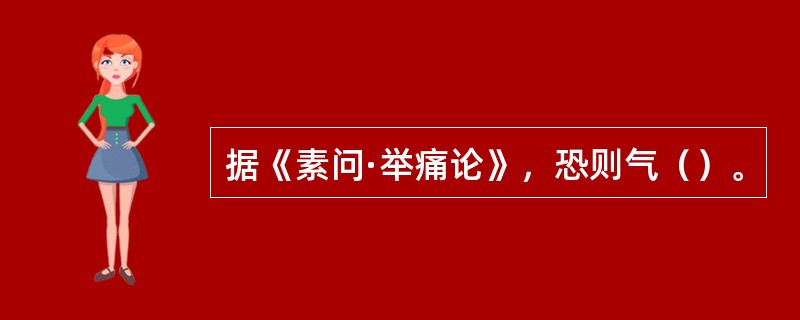 据《素问·举痛论》，恐则气（）。